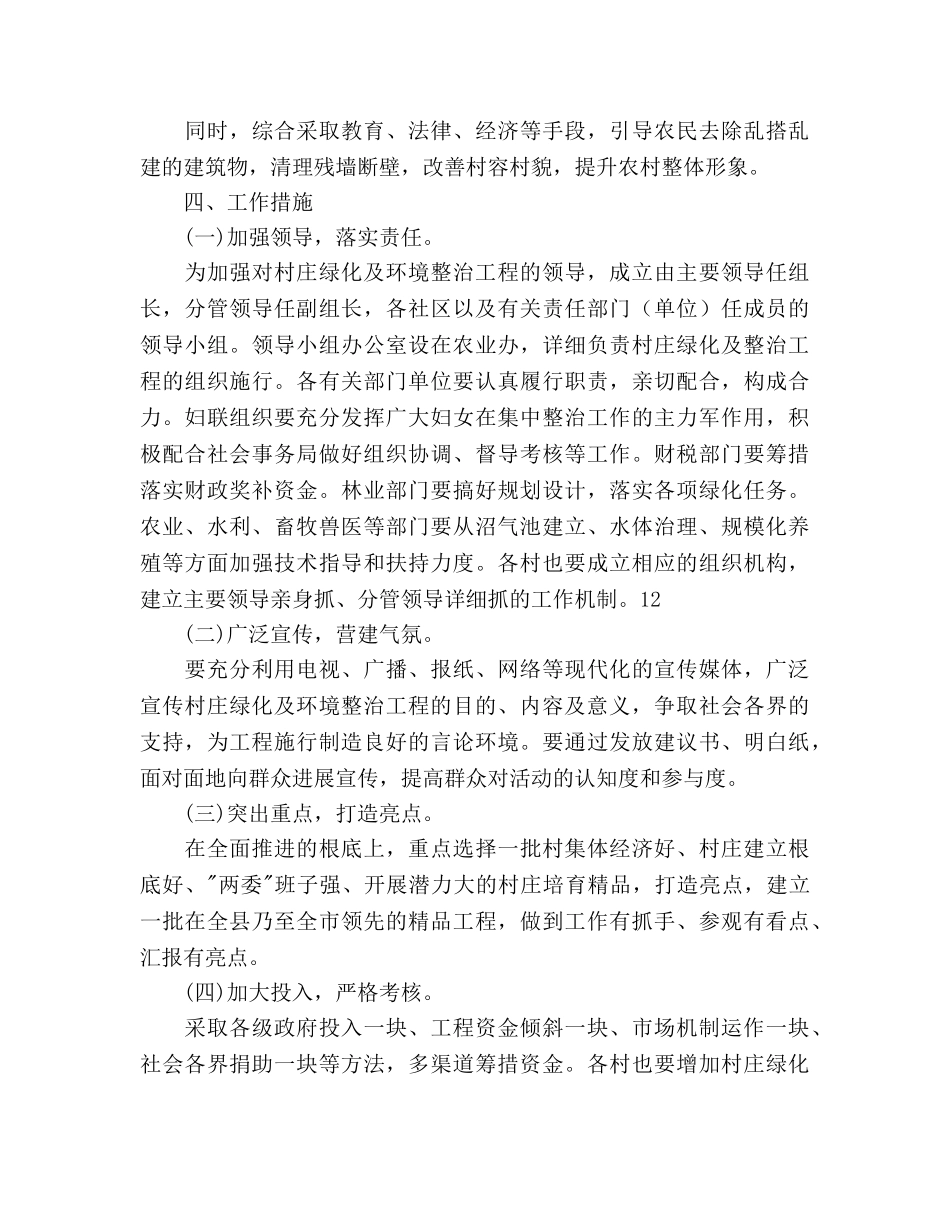 同时，综合采取教育、法律、经济等手段，引导农民去除乱搭乱建的建筑物，清理残墙断壁，改善村容村貌，提升农村整体形象。

四、工作措施

(一)加强领导，落实责任。

为加强对村庄绿化及环境整治工程的领导，成立由主要领导任组长，分管领导任副组长，各社区以及有关责任部门（单位）任成员的领导小组。领导小组办公室设在农业办，详细负责村庄绿化及整治工程的组织施行。各有关部门单位要认真履行职责，亲切配合，构成合力。妇联组织要充分发挥广大妇女在集中整治工作的主力军作用，积极配合社会事务局做好组织协调、督导考核等工作。财税部门要筹措落实财政奖补资金。林业部门要搞好规划设计，落实各项绿化任务。农业、水利、畜牧兽医等部门要从沼气池建立、水体治理、规模化养殖等方面加强技术指导和扶持力度。各村也要成立相应的组织机构，建立主要领导亲身抓、分管领导详细抓的工作机制。12

(二)广泛宣传，营建气氛。

要充分利用电视、广播、报纸、网络等现代化的宣传媒体，广泛宣传村庄绿化及环境整治工程的目的、内容及意义，争取社会各界的支持，为工程施行制造良好的言论环境。要通过发放建议书、明白纸，面对面地向群众进展宣传，提高群众对活动的认知度和参与度。

(三)突出重点，打造亮点。

在全面推进的根底上，重点选择一批村集体经济好、村庄建立根底好、"两委"班子强、开展潜力大的村庄培育精品，打造亮点，建立一批在全县乃至全市领先的精品工程，做到工作有抓手、参观有看点、汇报有亮点。

(四)加大投入，严格考核。

采取各级政府投入一块、工程资金倾斜一块、市场机制运作一块、社会各界捐助一块等方法，多渠道筹措资金。各村也要增加村庄绿化